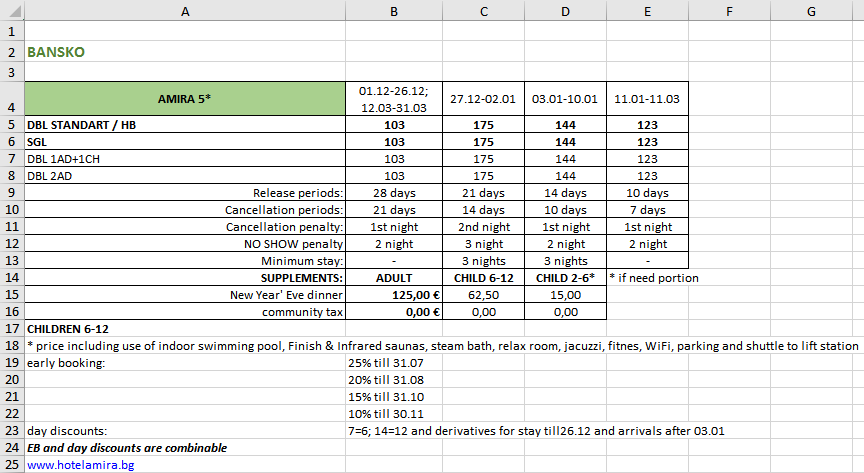 | | A | B | C | D | E | F | G |
|---|---|---|---|---|---|---|---|
| 1 | | | | | | | |
| 2 | BANSKO | | | | | | |
| 3 | | | | | | | |
| 4 | AMIRA 5* | 01.12-26.12; 12.03-31.03 | 27.12-02.01 | 03.01-10.01 | 11.01-11.03 | | |
| 5 | DBL STANDART / HB | 103 | 175 | 144 | 123 | | |
| 6 | SGL | 103 | 175 | 144 | 123 | | |
| 7 | DBL 1AD+1CH | 103 | 175 | 144 | 123 | | |
| 8 | DBL 2AD | 103 | 175 | 144 | 123 | | |
| 9 | Release periods: | 28 days | 21 days | 14 days | 10 days | | |
| 10 | Cancellation periods: | 21 days | 14 days | 10 days | 7 days | | |
| 11 | Cancellation penalty: | 1st night | 2nd night | 1st night | 1st night | | |
| 12 | NO SHOW penalty | 2 night | 3 night | 2 night | 2 night | | |
| 13 | Minimum stay: | - | 3 nights | 3 nights | - | | |
| 14 | SUPPLEMENTS: | ADULT | CHILD 6-12 | CHILD 2-6* | * if need portion | | |
| 15 | New Year' Eve dinner | 125,00 € | 62,50 | 15,00 | | | |
| 16 | community tax | 0,00 € | 0,00 | 0,00 | | | |
| 17 | CHILDREN 6-12 | | | | | | |
| 18 | * price including use of indoor swimming pool, Finish & Infrared saunas, steam bath, relax room, jacuzzi, fitnes, WiFi, parking and shuttle to lift station | | | | | | |
| 19 | early booking: | 25% till 31.07 | | | | | |
| 20 | | 20% till 31.08 | | | | | |
| 21 | | 15% till 31.10 | | | | | |
| 22 | | 10% till 30.11 | | | | | |
| 23 | day discounts: | 7=6; 14=12 and derivatives for stay till26.12 and arrivals after 03.01 | | | | | |
| 24 | EB and day discounts are combinable | | | | | | |
| 25 | www.hotelamira.bg | | | | | | |